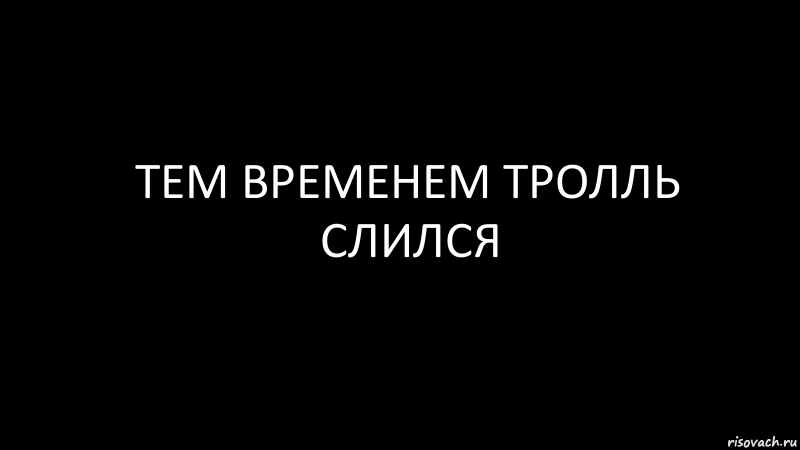 ТЕМ ВРЕМЕНЕМ ТРОЛЛЬ СЛИЛСЯ

risovach.ru